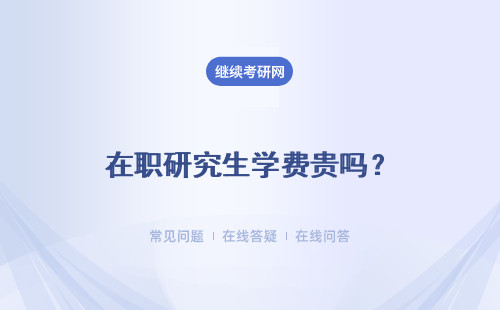 继续考研网

在职研究生学费贵吗？

常见问题 | 在线答疑 | 在线问答